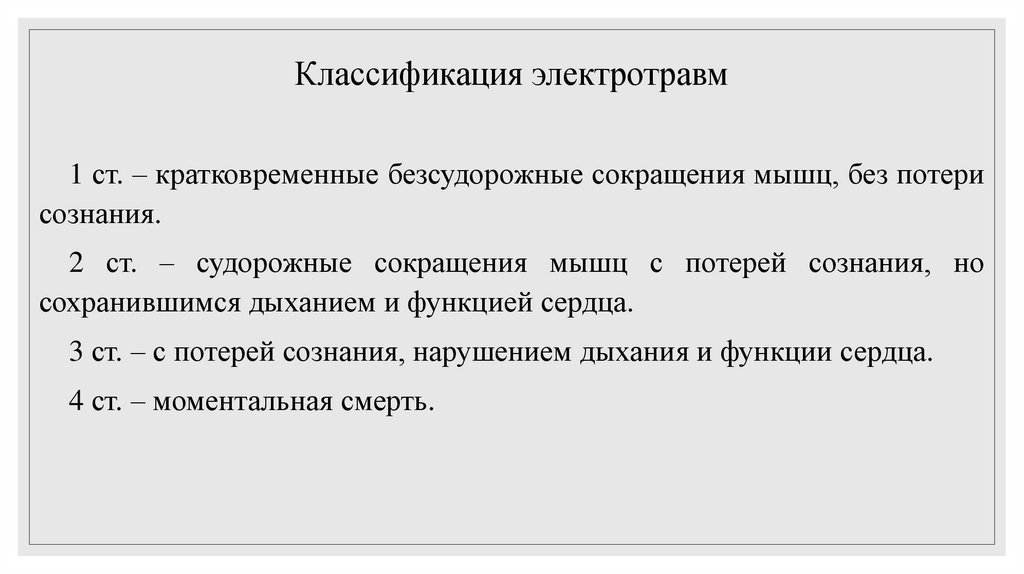 Классификация электротравм

1 ст. – кратковременные безсудорожные сокращения мышц, без потери сознания.

2 ст. – судорожные сокращения мышц с потерей сознания, но сохранившимся дыханием и функцией сердца.

3 ст. – с потерей сознания, нарушением дыхания и функции сердца.

4 ст. – моментальная смерть.